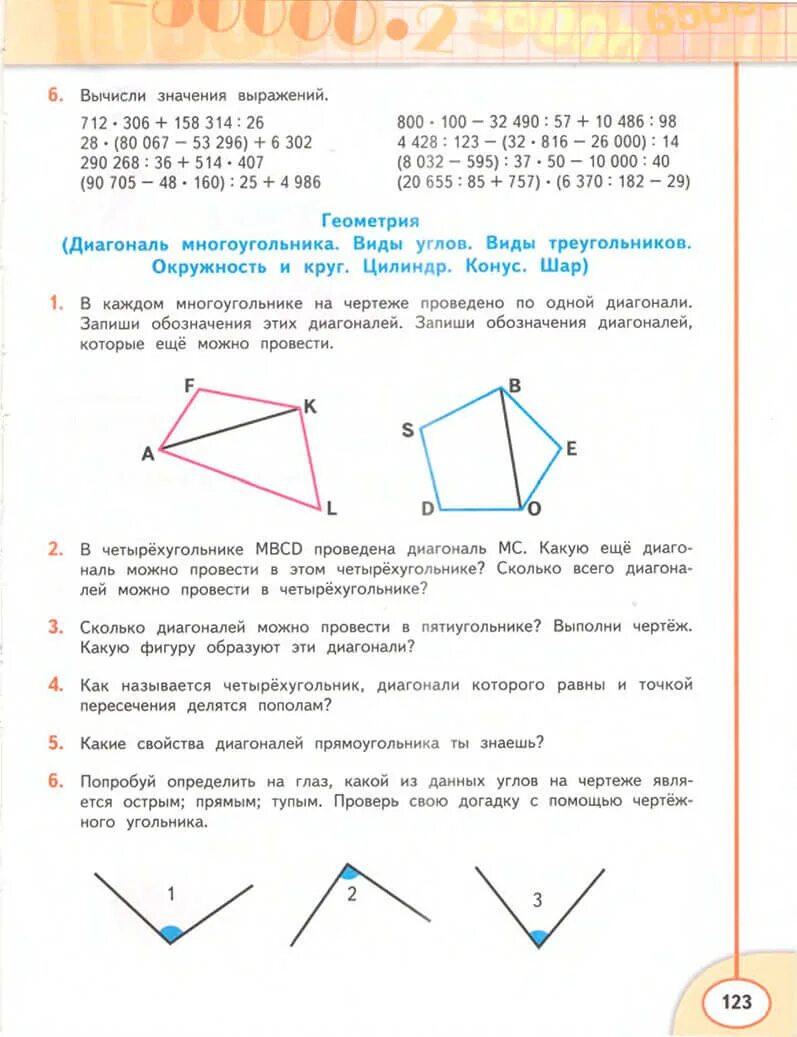 6. Вычисли значения выражений.

$712 \cdot 306 + 158\,314 : 26$
$28 \cdot (80\,067 - 53\,296) + 6\,302$
$290\,268 : 36 + 514 \cdot 407$
$(90\,705 - 48 \cdot 160) : 25 + 4\,986$

$800 \cdot 100 - 32\,490 : 57 + 10\,486 : 98$
$4\,428 : 123 - (32 \cdot 816 - 26\,000) : 14$
$(8\,032 - 595) : 37 \cdot 50 - 10\,000 : 40$
$(20\,655 : 85 + 757) \cdot (6\,370 : 182 - 29)$

Геометрия
(Диагональ многоугольника. Виды углов. Виды треугольников. Окружность и круг. Цилиндр. Конус. Шар)

1. В каждом многоугольнике на чертеже проведено по одной диагонали. Запиши обозначения этих диагоналей. Запиши обозначения диагоналей, которые ещё можно провести.

F K A L B S E D O

2. В четырёхугольнике MBCD проведена диагональ MC. Какую ещё диагональ можно провести в этом четырёхугольнике? Сколько всего диагоналей можно провести в четырёхугольнике?

3. Сколько диагоналей можно провести в пятиугольнике? Выполни чертёж. Какую фигуру образуют эти диагонали?

4. Как называется четырёхугольник, диагонали которого равны и точкой пересечения делятся пополам?

5. Какие свойства диагоналей прямоугольника ты знаешь?

6. Попробуй определить на глаз, какой из данных углов на чертеже является острым; прямым; тупым. Проверь свою догадку с помощью чертёжного угольника.

1 2 3

123